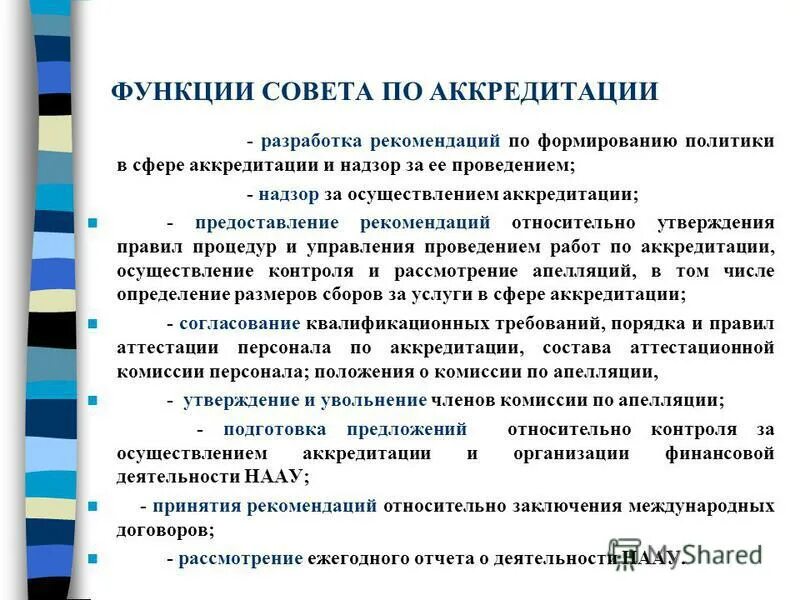 ФУНКЦИИ СОВЕТА ПО АККРЕДИТАЦИИ

- разработка рекомендаций по формированию политики в сфере аккредитации и надзор за ее проведением;

- надзор за осуществлением аккредитации;

- предоставление рекомендаций относительно утверждения правил процедур и управления проведением работ по аккредитации, осуществление контроля и рассмотрение апелляций, в том числе определение размеров сборов за услуги в сфере аккредитации;

- согласование квалификационных требований, порядка и правил аттестации персонала по аккредитации, состава аттестационной комиссии персонала; положения о комиссии по апелляции,

- утверждение и увольнение членов комиссии по апелляции;

- подготовка предложений относительно контроля за осуществлением аккредитации и организации финансовой деятельности НААУ;

- принятия рекомендаций относительно заключения международных договоров;

- рассмотрение ежегодного отчета о деятельности НААУ.

Shared